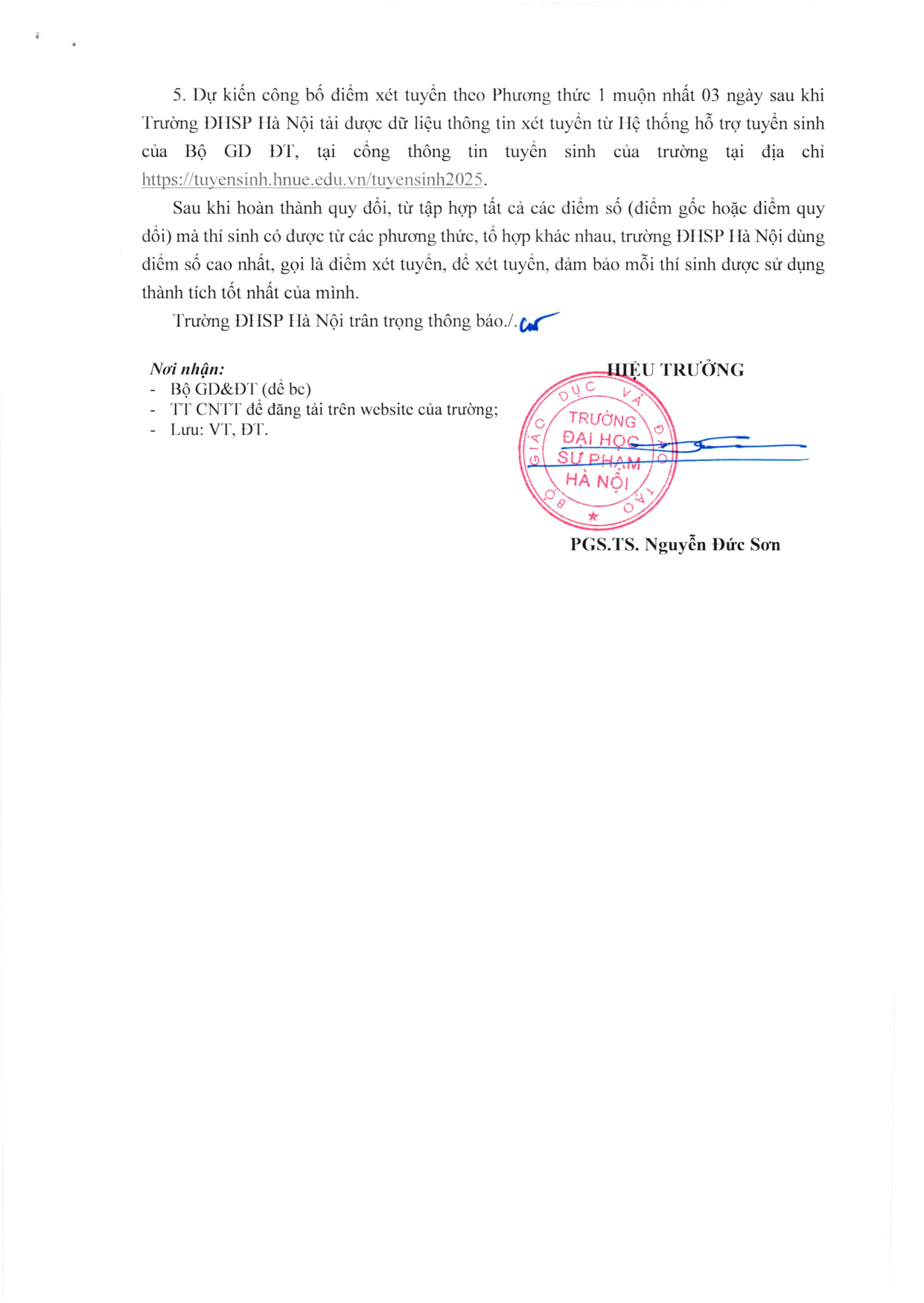 5. Dự kiến công bố điểm xét tuyển theo Phương thức 1 muộn nhất 03 ngày sau khi Trường ĐHSP Hà Nội tải được dữ liệu thông tin xét tuyển từ Hệ thống hỗ trợ tuyển sinh của Bộ GD ĐT, tại cổng thông tin tuyển sinh của trường tại địa chỉ https://tuyensinh.hnue.edu.vn/tuyensinh2025.

Sau khi hoàn thành quy đổi, từ tập hợp tất cả các điểm số (điểm gốc hoặc điểm quy đổi) mà thí sinh có được từ các phương thức, tổ hợp khác nhau, trường ĐHSP Hà Nội dùng điểm số cao nhất, gọi là điểm xét tuyển, để xét tuyển, đảm bảo mỗi thí sinh được sử dụng thành tích tốt nhất của mình.

Trường ĐHSP Hà Nội trân trọng thông báo./.

Nơi nhận:
- Bộ GD&ĐT (để bc)
- TT CNTT để đăng tải trên website của trường;
- Lưu: VT, ĐT.

HIỆU TRƯỞNG

BỘ GIÁO DỤC VÀ ĐÀO TẠO
TRƯỜNG ĐẠI HỌC SƯ PHẠM HÀ NỘI

PGS.TS. Nguyễn Đức Sơn